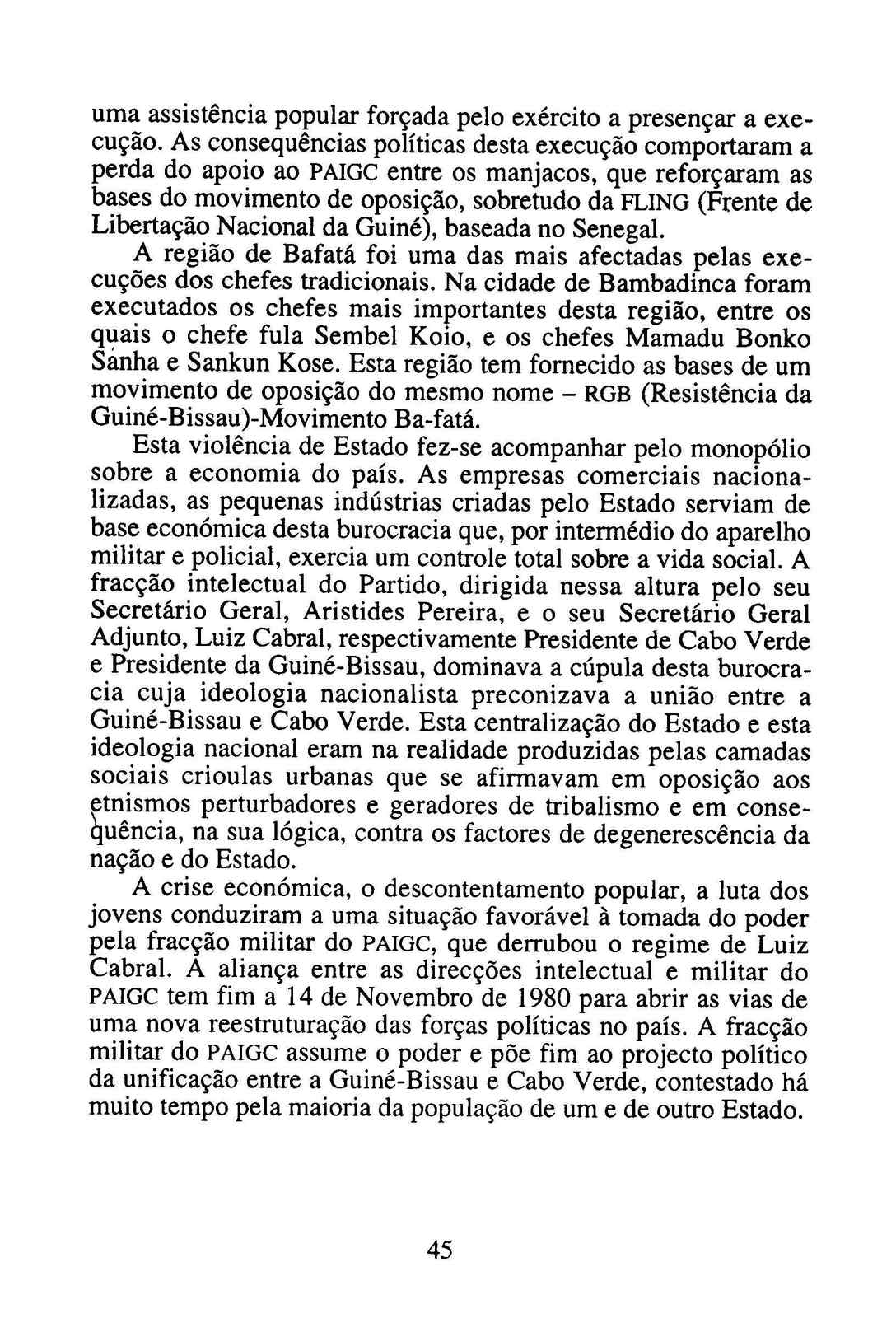 uma assistência popular forçada pelo exército a presençar a execução. As consequências políticas desta execução comportaram a perda do apoio ao PAIGC entre os manjacos, que reforçaram as bases do movimento de oposição, sobretudo da FLING (Frente de Libertação Nacional da Guiné), baseada no Senegal.

A região de Bafatá foi uma das mais afectadas pelas execuções dos chefes tradicionais. Na cidade de Bambadinca foram executados os chefes mais importantes desta região, entre os quais o chefe fula Sembel Koio, e os chefes Mamadu Bonko Sanha e Sankun Kose. Esta região tem fornecido as bases de um movimento de oposição do mesmo nome – RGB (Resistência da Guiné-Bissau)-Movimento Ba-fatá.

Esta violência de Estado fez-se acompanhar pelo monopólio sobre a economia do país. As empresas comerciais nacionalizadas, as pequenas indústrias criadas pelo Estado serviam de base económica desta burocracia que, por intermédio do aparelho militar e policial, exercia um controle total sobre a vida social. A fracção intelectual do Partido, dirigida nessa altura pelo seu Secretário Geral, Aristides Pereira, e o seu Secretário Geral Adjunto, Luiz Cabral, respectivamente Presidente de Cabo Verde e Presidente da Guiné-Bissau, dominava a cúpula desta burocracia cuja ideologia nacionalista preconizava a união entre a Guiné-Bissau e Cabo Verde. Esta centralização do Estado e esta ideologia nacional eram na realidade produzidas pelas camadas sociais crioulas urbanas que se afirmavam em oposição aos etnismos perturbadores e geradores de tribalismo e em consequência, na sua lógica, contra os factores de degenerescência da nação e do Estado.

A crise económica, o descontentamento popular, a luta dos jovens conduziram a uma situação favorável à tomada do poder pela fracção militar do PAIGC, que derrubou o regime de Luiz Cabral. A aliança entre as direcções intelectual e militar do PAIGC tem fim a 14 de Novembro de 1980 para abrir as vias de uma nova reestruturação das forças políticas no país. A fracção militar do PAIGC assume o poder e põe fim ao projecto político da unificação entre a Guiné-Bissau e Cabo Verde, contestado há muito tempo pela maioria da população de um e de outro Estado.

45